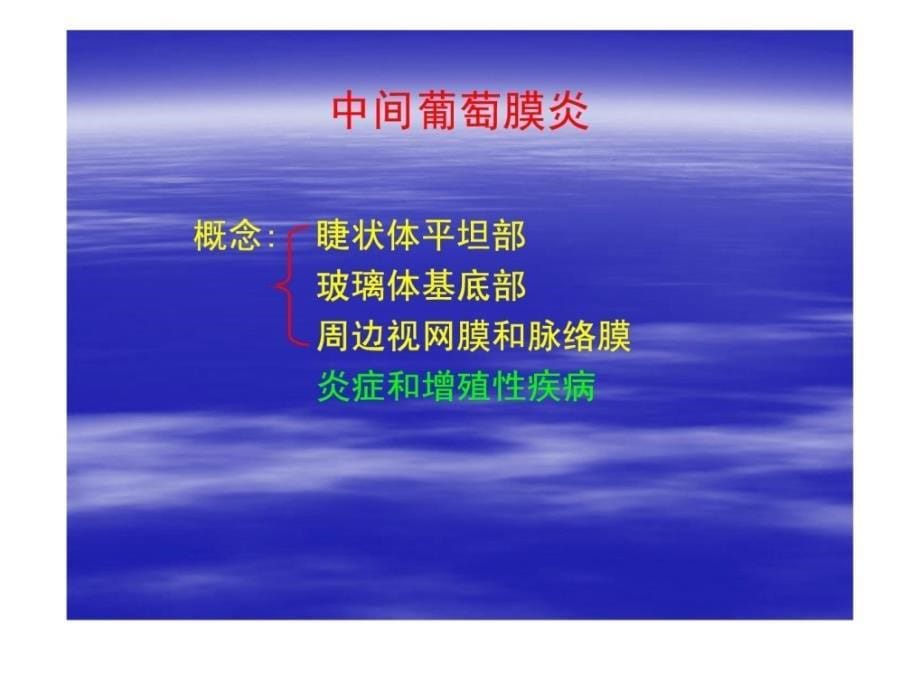 中间葡萄膜炎

概念：睫状体平坦部
玻璃体基底部
周边视网膜和脉络膜
炎症和增殖性疾病